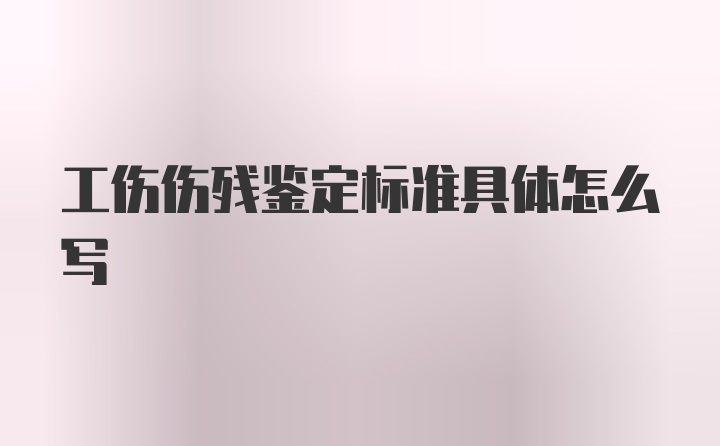 工伤伤残鉴定标准具体怎么写